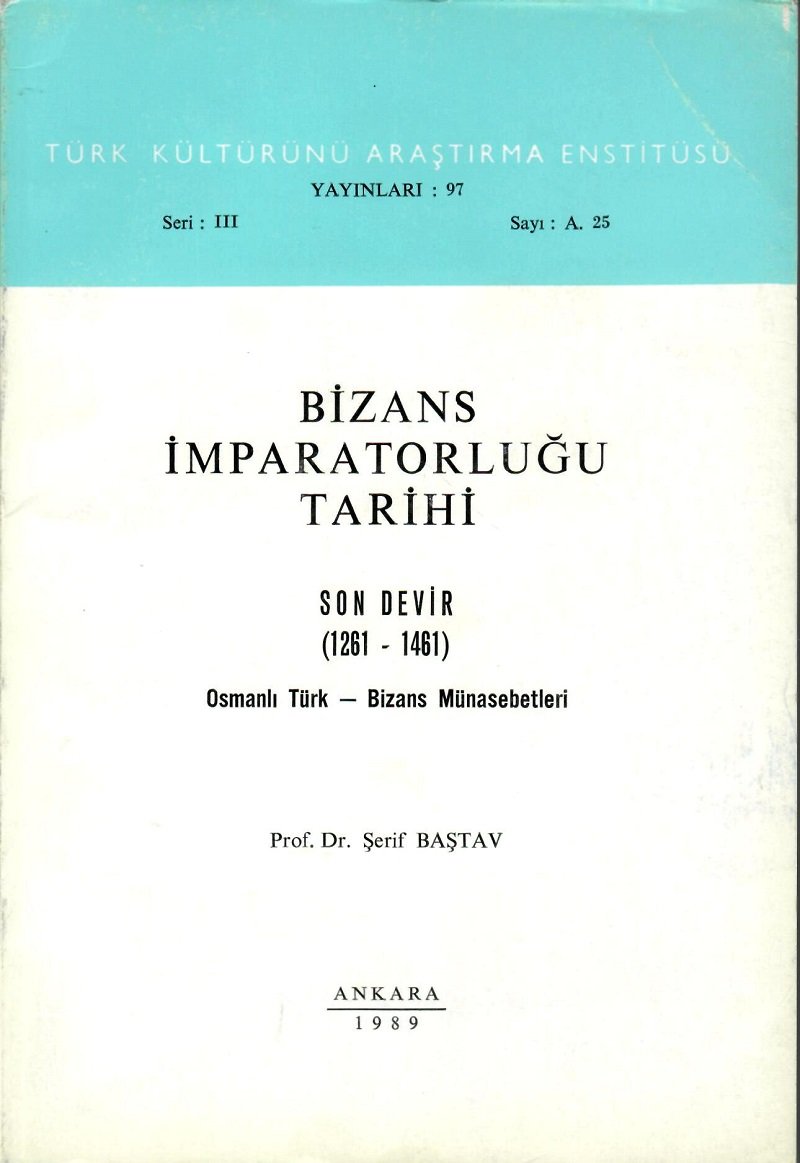 TÜRK KÜLTÜRÜNÜ ARAŞTIRMA ENSTİTÜSÜ

YAYINLARI : 97

Seri : III

Sayı : A. 25

BİZANS İMPARATORLUĞU TARİHİ

SON DEVİR
(1261 - 1461)

Osmanlı Türk — Bizans Münasebetleri

Prof. Dr. Şerif BAŞTAV

ANKARA
1989